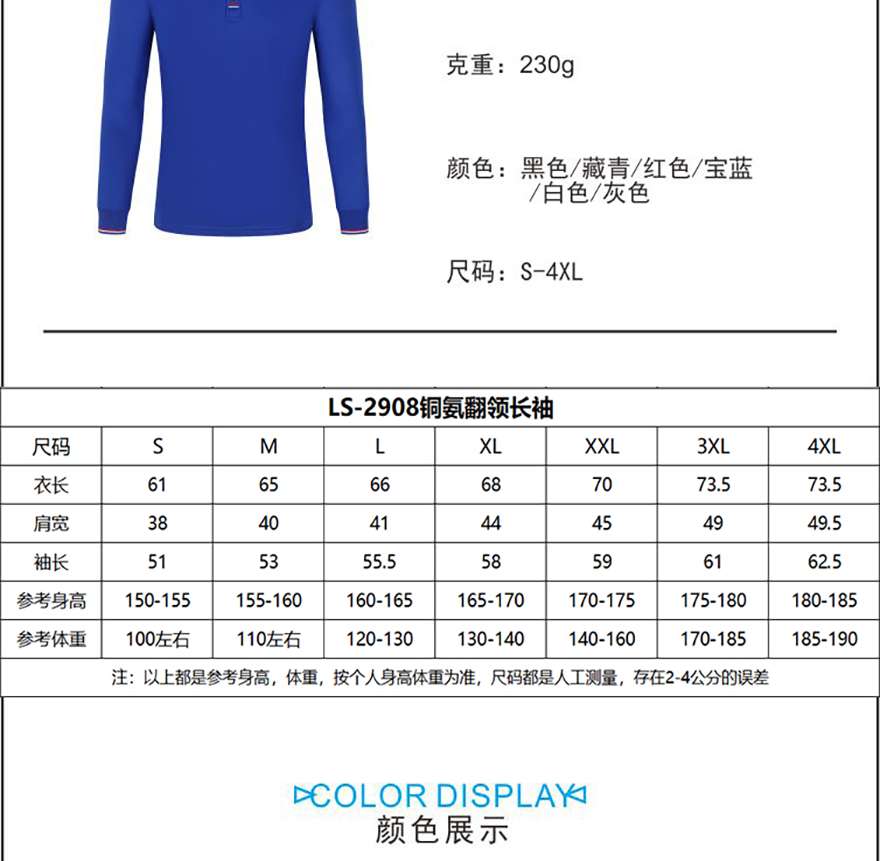 克重：230g

颜色：黑色/藏青/红色/宝蓝/白色/灰色

尺码：S-4XL

LS-2908铜氨翻领长袖

| 尺码 | S | M | L | XL | XXL | 3XL | 4XL |
|---|---|---|---|---|---|---|---|
| 衣长 | 61 | 65 | 66 | 68 | 70 | 73.5 | 73.5 |
| 肩宽 | 38 | 40 | 41 | 44 | 45 | 49 | 49.5 |
| 袖长 | 51 | 53 | 55.5 | 58 | 59 | 61 | 62.5 |
| 参考身高 | 150-155 | 155-160 | 160-165 | 165-170 | 170-175 | 175-180 | 180-185 |
| 参考体重 | 100左右 | 110左右 | 120-130 | 130-140 | 140-160 | 170-185 | 185-190 |

注：以上都是参考身高，体重，按个人身高体重为准，尺码都是人工测量，存在2-4公分的误差

COLOR DISPLAY
颜色展示